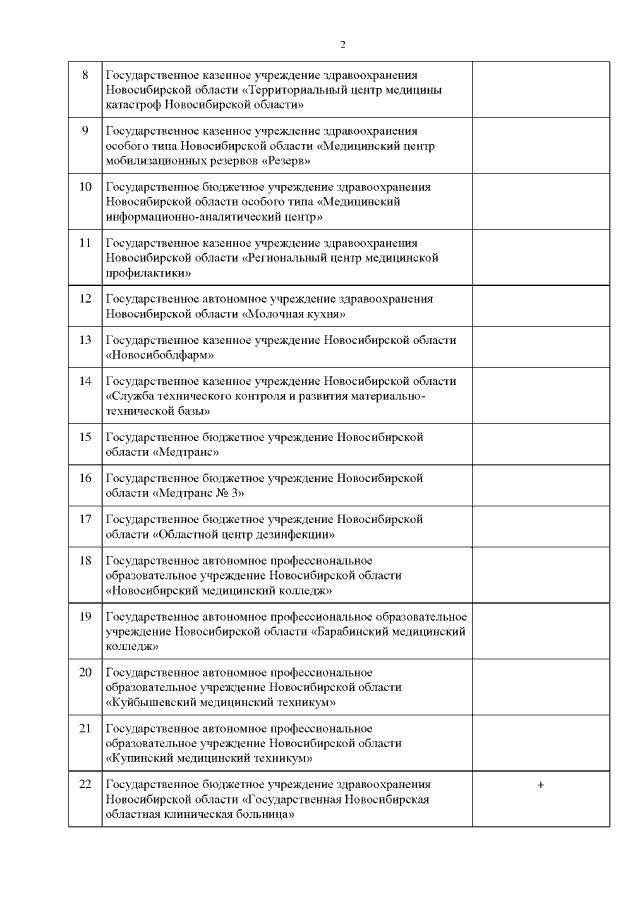 2

| | | |
|---|---|---|
| 8 | Государственное казенное учреждение здравоохранения Новосибирской области «Территориальный центр медицины катастроф Новосибирской области» | |
| 9 | Государственное казенное учреждение здравоохранения особого типа Новосибирской области «Медицинский центр мобилизационных резервов «Резерв» | |
| 10 | Государственное бюджетное учреждение здравоохранения Новосибирской области особого типа «Медицинский информационно-аналитический центр» | |
| 11 | Государственное казенное учреждение здравоохранения Новосибирской области «Региональный центр медицинской профилактики» | |
| 12 | Государственное автономное учреждение здравоохранения Новосибирской области «Молочная кухня» | |
| 13 | Государственное казенное учреждение Новосибирской области «Новосибоблфарм» | |
| 14 | Государственное казенное учреждение Новосибирской области «Служба технического контроля и развития материально-технической базы» | |
| 15 | Государственное бюджетное учреждение Новосибирской области «Медтранс» | |
| 16 | Государственное бюджетное учреждение Новосибирской области «Медтранс № 3» | |
| 17 | Государственное бюджетное учреждение Новосибирской области «Областной центр дезинфекции» | |
| 18 | Государственное автономное профессиональное образовательное учреждение Новосибирской области «Новосибирский медицинский колледж» | |
| 19 | Государственное автономное профессиональное образовательное учреждение Новосибирской области «Барабинский медицинский колледж» | |
| 20 | Государственное автономное профессиональное образовательное учреждение Новосибирской области «Куйбышевский медицинский техникум» | |
| 21 | Государственное автономное профессиональное образовательное учреждение Новосибирской области «Купинский медицинский техникум» | |
| 22 | Государственное бюджетное учреждение здравоохранения Новосибирской области «Государственная Новосибирская областная клиническая больница» | + |